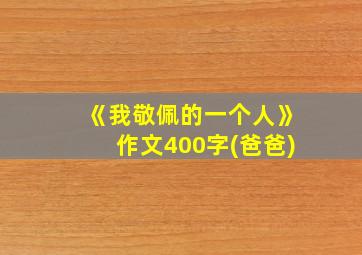 《我敬佩的一个人》
作文400字(爸爸)